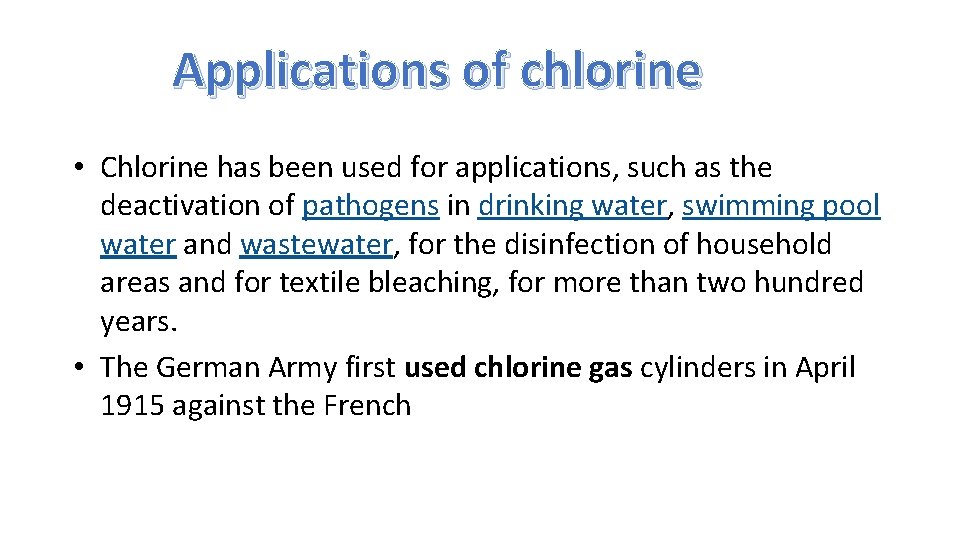 Applications of chlorine

• Chlorine has been used for applications, such as the deactivation of pathogens in drinking water, swimming pool water and wastewater, for the disinfection of household areas and for textile bleaching, for more than two hundred years.
• The German Army first used chlorine gas cylinders in April 1915 against the French